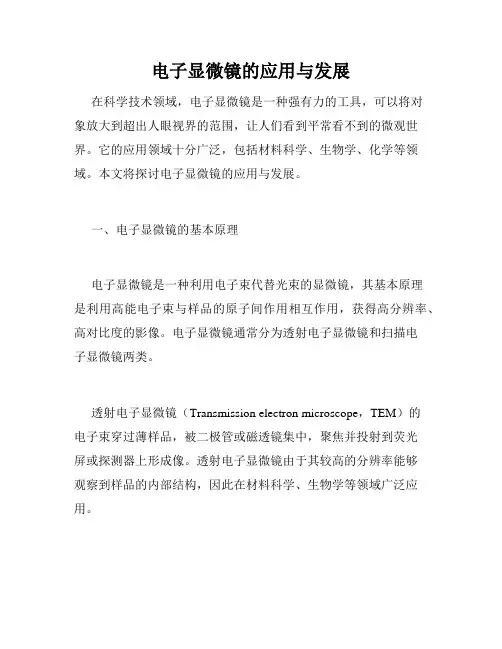 电子显微镜的应用与发展

在科学技术领域，电子显微镜是一种强有力的工具，可以将对象放大到超出人眼视界的范围，让人们看到平常看不到的微观世界。它的应用领域十分广泛，包括材料科学、生物学、化学等领域。本文将探讨电子显微镜的应用与发展。

一、电子显微镜的基本原理

电子显微镜是一种利用电子束代替光束的显微镜，其基本原理是利用高能电子束与样品的原子间作用相互作用，获得高分辨率、高对比度的影像。电子显微镜通常分为透射电子显微镜和扫描电子显微镜两类。

透射电子显微镜（Transmission electron microscope，TEM）的电子束穿过薄样品，被二极管或磁透镜集中，聚焦并投射到荧光屏或探测器上形成像。透射电子显微镜由于其较高的分辨率能够观察到样品的内部结构，因此在材料科学、生物学等领域广泛应用。